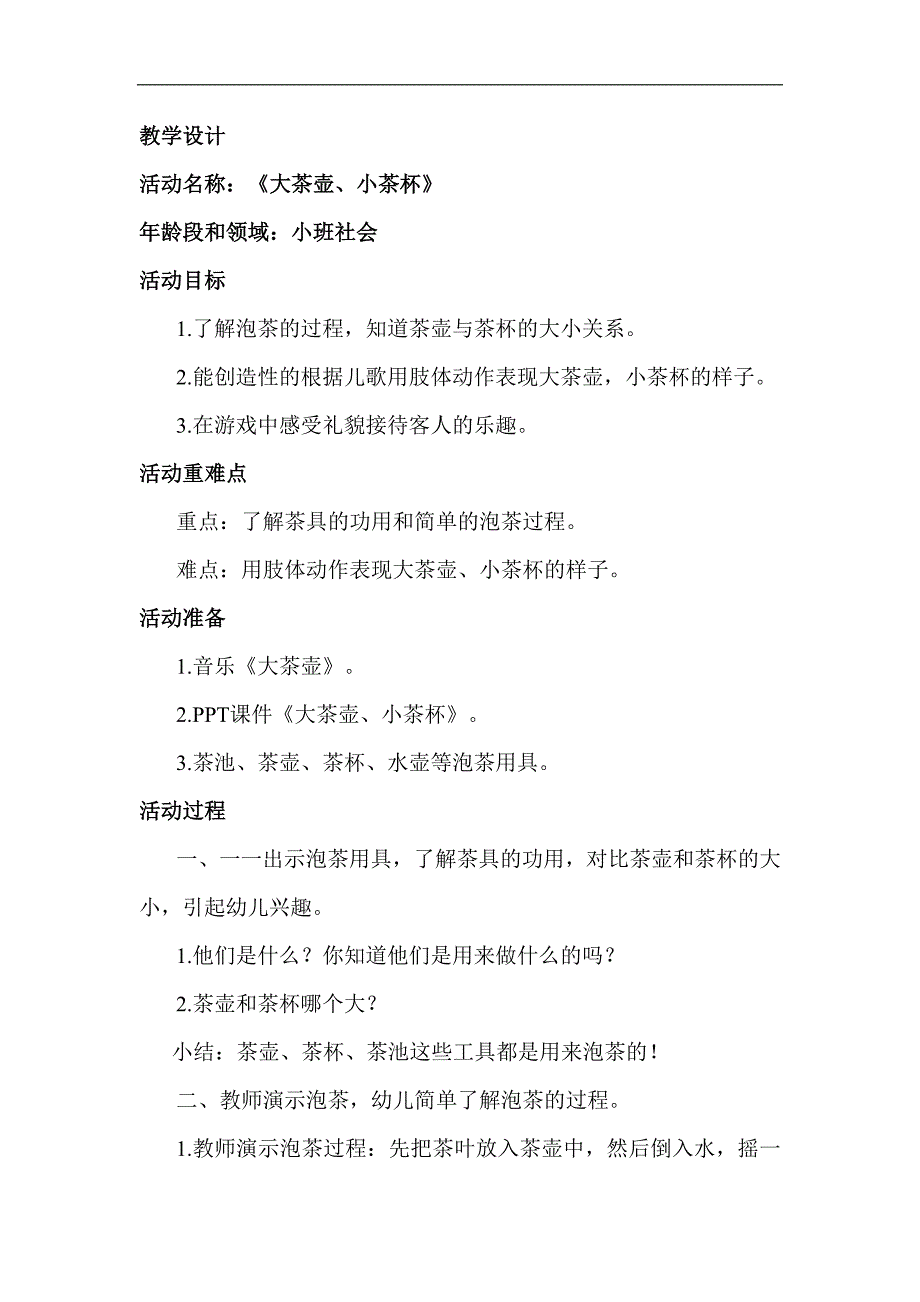 教学设计

活动名称：《大茶壶、小茶杯》

年龄段和领域：小班社会

活动目标

1.了解泡茶的过程，知道茶壶与茶杯的大小关系。

2.能创造性的根据儿歌用肢体动作表现大茶壶，小茶杯的样子。

3.在游戏中感受礼貌接待客人的乐趣。

活动重难点

重点：了解茶具的功用和简单的泡茶过程。

难点：用肢体动作表现大茶壶、小茶杯的样子。

活动准备

1.音乐《大茶壶》。

2.PPT课件《大茶壶、小茶杯》。

3.茶池、茶壶、茶杯、水壶等泡茶用具。

活动过程

一、一一出示泡茶用具，了解茶具的功用，对比茶壶和茶杯的大小，引起幼儿兴趣。

1.他们是什么？你知道他们是用来做什么的吗？

2.茶壶和茶杯哪个大？

小结：茶壶、茶杯、茶池这些工具都是用来泡茶的！

二、教师演示泡茶，幼儿简单了解泡茶的过程。

1.教师演示泡茶过程：先把茶叶放入茶壶中，然后倒入水，摇一